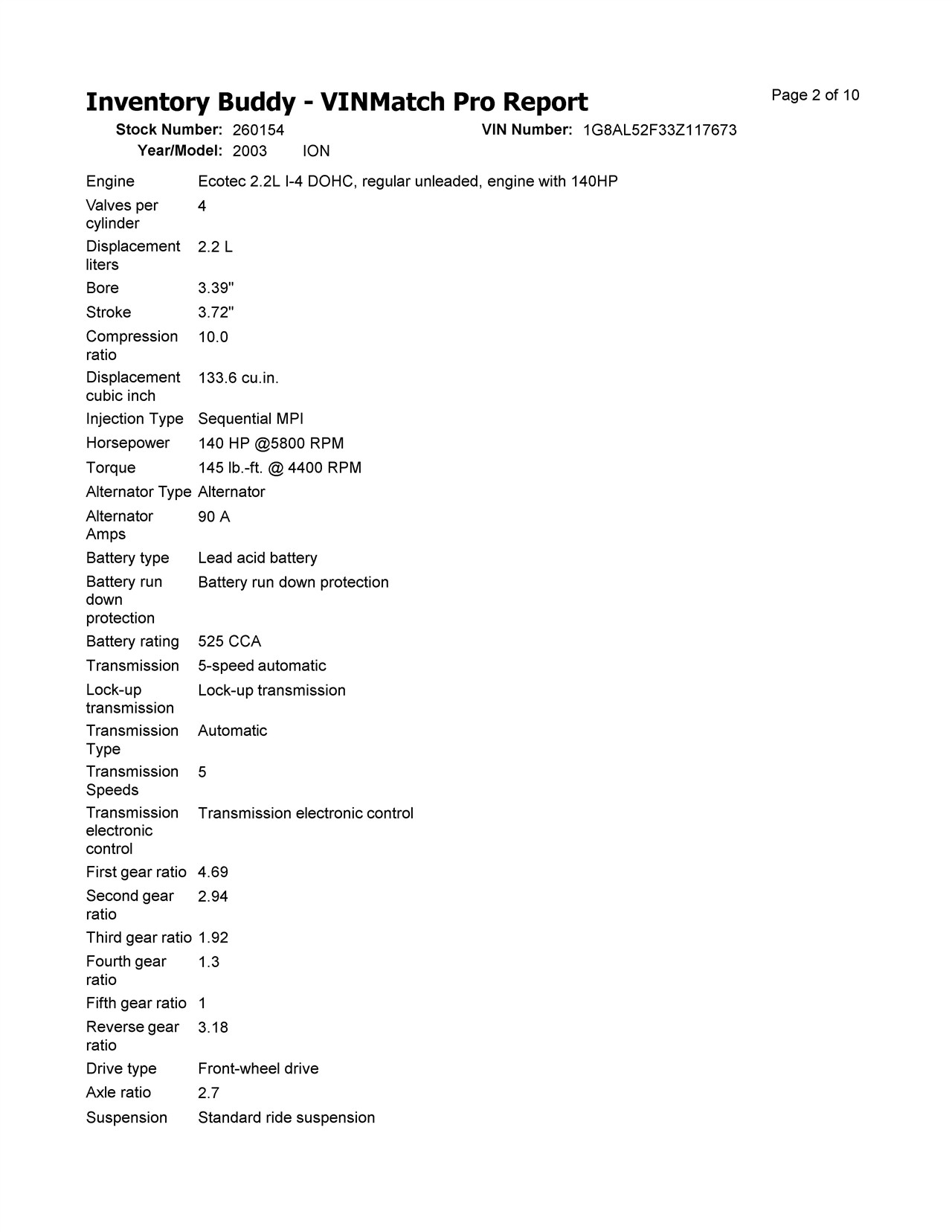 Inventory Buddy - VINMatch Pro Report

Page 2 of 10

Stock Number: 260154 VIN Number: 1G8AL52F33Z117673
Year/Model: 2003 ION

| | |
|---|---|
| Engine | Ecotec 2.2L I-4 DOHC, regular unleaded, engine with 140HP |
| Valves per cylinder | 4 |
| Displacement liters | 2.2 L |
| Bore | 3.39" |
| Stroke | 3.72" |
| Compression ratio | 10.0 |
| Displacement cubic inch | 133.6 cu.in. |
| Injection Type | Sequential MPI |
| Horsepower | 140 HP @5800 RPM |
| Torque | 145 lb.-ft. @ 4400 RPM |
| Alternator Type | Alternator |
| Alternator Amps | 90 A |
| Battery type | Lead acid battery |
| Battery run down protection | Battery run down protection |
| Battery rating | 525 CCA |
| Transmission | 5-speed automatic |
| Lock-up transmission | Lock-up transmission |
| Transmission Type | Automatic |
| Transmission Speeds | 5 |
| Transmission electronic control | Transmission electronic control |
| First gear ratio | 4.69 |
| Second gear ratio | 2.94 |
| Third gear ratio | 1.92 |
| Fourth gear ratio | 1.3 |
| Fifth gear ratio | 1 |
| Reverse gear ratio | 3.18 |
| Drive type | Front-wheel drive |
| Axle ratio | 2.7 |
| Suspension | Standard ride suspension |